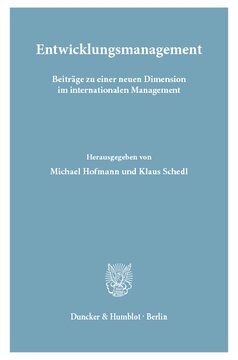 Entwicklungsmanagement

Beiträge zu einer neuen Dimension im internationalen Management

Herausgegeben von

Michael Hofmann und Klaus Schedl

Duncker & Humblot · Berlin